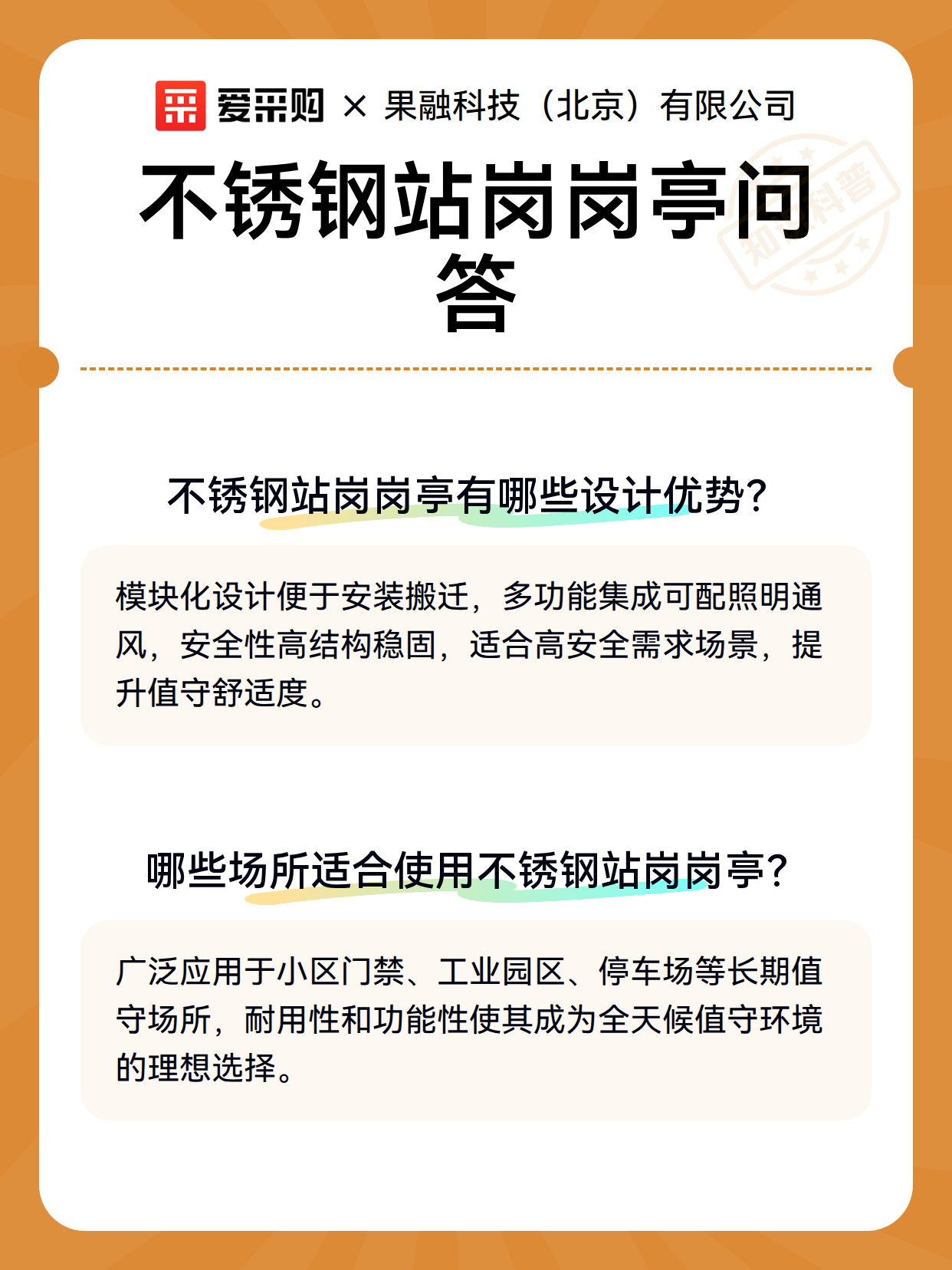 爱采购 × 果融科技（北京）有限公司

不锈钢站岗岗亭问答

不锈钢站岗岗亭有哪些设计优势?

模块化设计便于安装搬迁，多功能集成可配照明通风，安全性高结构稳固，适合高安全需求场景，提升值守舒适度。

哪些场所适合使用不锈钢站岗岗亭?

广泛应用于小区门禁、工业园区、停车场等长期值守场所，耐用性和功能性使其成为全天候值守环境的理想选择。

知识科普